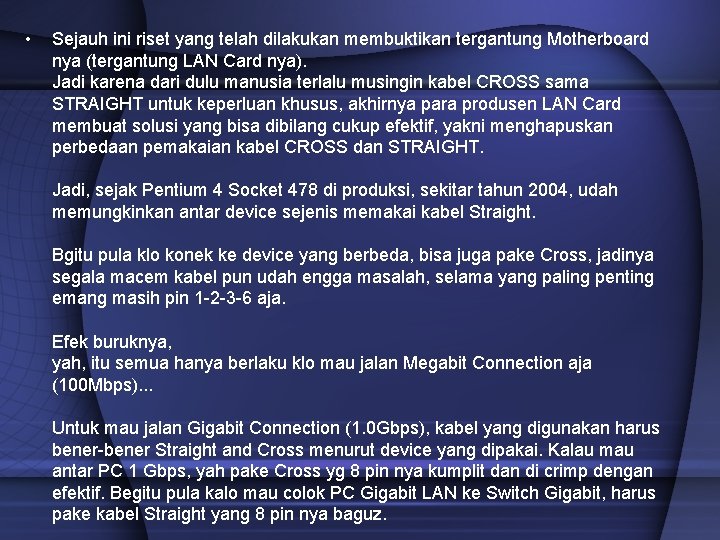 • Sejauh ini riset yang telah dilakukan membuktikan tergantung Motherboard nya (tergantung LAN Card nya).
Jadi karena dari dulu manusia terlalu musingin kabel CROSS sama STRAIGHT untuk keperluan khusus, akhirnya para produsen LAN Card membuat solusi yang bisa dibilang cukup efektif, yakni menghapuskan perbedaan pemakaian kabel CROSS dan STRAIGHT.

Jadi, sejak Pentium 4 Socket 478 di produksi, sekitar tahun 2004, udah memungkinkan antar device sejenis memakai kabel Straight.

Bgitu pula klo konek ke device yang berbeda, bisa juga pake Cross, jadinya segala macem kabel pun udah engga masalah, selama yang paling penting emang masih pin 1-2-3-6 aja.

Efek buruknya,
yah, itu semua hanya berlaku klo mau jalan Megabit Connection aja (100Mbps)...

Untuk mau jalan Gigabit Connection (1.0Gbps), kabel yang digunakan harus bener-bener Straight and Cross menurut device yang dipakai. Kalau mau antar PC 1 Gbps, yah pake Cross yg 8 pin nya kumplit dan di crimp dengan efektif. Begitu pula kalo mau colok PC Gigabit LAN ke Switch Gigabit, harus pake kabel Straight yang 8 pin nya baguz.